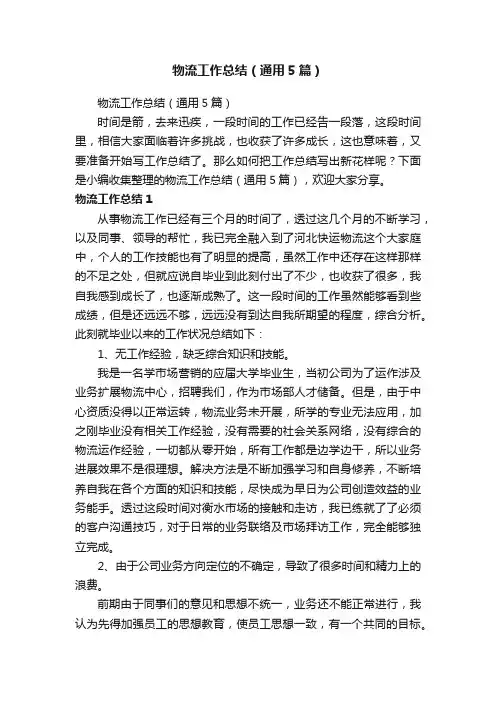 物流工作总结（通用5篇）

物流工作总结（通用5篇）

时间是箭，去来迅疾，一段时间的工作已经告一段落，这段时间里，相信大家面临着许多挑战，也收获了许多成长，这也意味着，又要准备开始写工作总结了。那么如何把工作总结写出新花样呢？下面是小编收集整理的物流工作总结（通用5篇），欢迎大家分享。

物流工作总结1

从事物流工作已经有三个月的时间了，透过这几个月的不断学习，以及同事、领导的帮忙，我已完全融入到了河北快运物流这个大家庭中，个人的工作技能也有了明显的提高，虽然工作中还存在这样那样的不足之处，但就应说自毕业到此刻付出了不少，也收获了很多，我自我感到成长了，也逐渐成熟了。这一段时间的工作虽然能够看到些成绩，但是还远远不够，远远没有到达自我所期望的程度，综合分析。此刻就毕业以来的工作状况总结如下：

1、无工作经验，缺乏综合知识和技能。

我是一名学市场营销的应届大学毕业生，当初公司为了运作涉及业务扩展物流中心，招聘我们，作为市场部人才储备。但是，由于中心资质没得以正常运转，物流业务未开展，所学的专业无法应用，加之刚毕业没有相关工作经验，没有需要的社会关系网络，没有综合的物流运作经验，一切都从零开始，所有工作都是边学边干，所以业务进展效果不是很理想。解决方法是不断加强学习和自身修养，不断培养自我在各个方面的知识和技能，尽快成为早日为公司创造效益的业务能手。透过这段时间对衡水市场的接触和走访，我已练就了了必须的客户沟通技巧，对于日常的业务联络及市场拜访工作，完全能够独立完成。

2、由于公司业务方向定位的不确定，导致了很多时间和精力上的浪费。

前期由于同事们的意见和思想不统一，业务还不能正常进行，我认为先得加强员工的思想教育，使员工思想一致，有一个共同的目标。